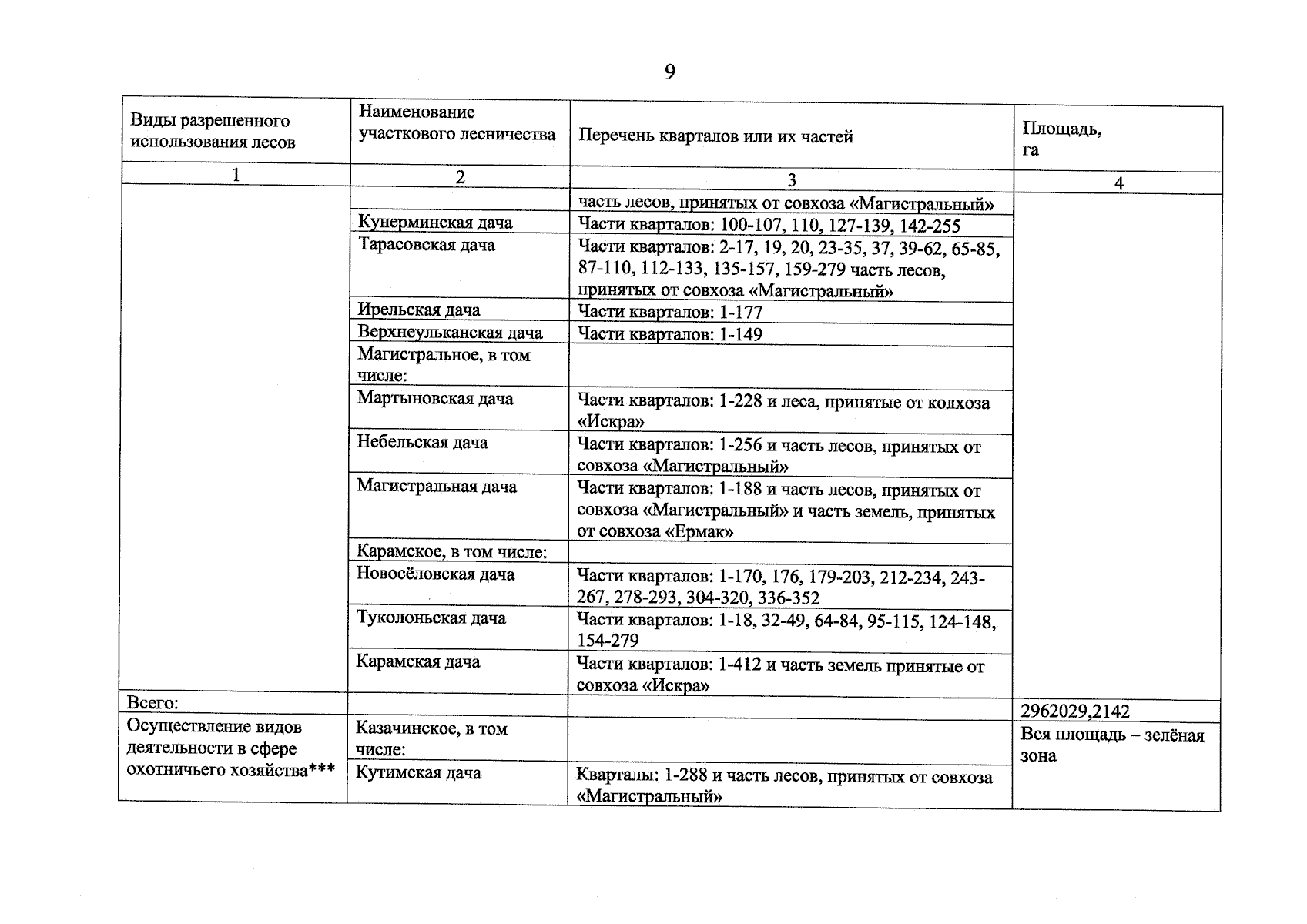 9

| Виды разрешенного использования лесов | Наименование участкового лесничества | Перечень кварталов или их частей | Площадь, га |
|---|---|---|---|
| 1 | 2 | 3 | 4 |
|  |  | часть лесов, принятых от совхоза «Магистральный» |  |
|  | Кунерминская дача | Части кварталов: 100-107, 110, 127-139, 142-255 |  |
|  | Тарасовская дача | Части кварталов: 2-17, 19, 20, 23-35, 37, 39-62, 65-85, 87-110, 112-133, 135-157, 159-279 часть лесов, принятых от совхоза «Магистральный» |  |
|  | Ирельская дача | Части кварталов: 1-177 |  |
|  | Верхнеульканская дача | Части кварталов: 1-149 |  |
|  | Магистральное, в том числе: |  |  |
|  | Мартыновская дача | Части кварталов: 1-228 и леса, принятые от колхоза «Искра» |  |
|  | Небельская дача | Части кварталов: 1-256 и часть лесов, принятых от совхоза «Магистральный» |  |
|  | Магистральная дача | Части кварталов: 1-188 и часть лесов, принятых от совхоза «Магистральный» и часть земель, принятых от совхоза «Ермак» |  |
|  | Карамское, в том числе: |  |  |
|  | Новосёловская дача | Части кварталов: 1-170, 176, 179-203, 212-234, 243-267, 278-293, 304-320, 336-352 |  |
|  | Туколоньская дача | Части кварталов: 1-18, 32-49, 64-84, 95-115, 124-148, 154-279 |  |
|  | Карамская дача | Части кварталов: 1-412 и часть земель принятые от совхоза «Искра» |  |
| Всего: |  |  | 2962029,2142 |
| Осуществление видов деятельности в сфере охотничьего хозяйства*** | Казачинское, в том числе: |  | Вся площадь – зелёная зона |
|  | Кутимская дача | Кварталы: 1-288 и часть лесов, принятых от совхоза «Магистральный» |  |